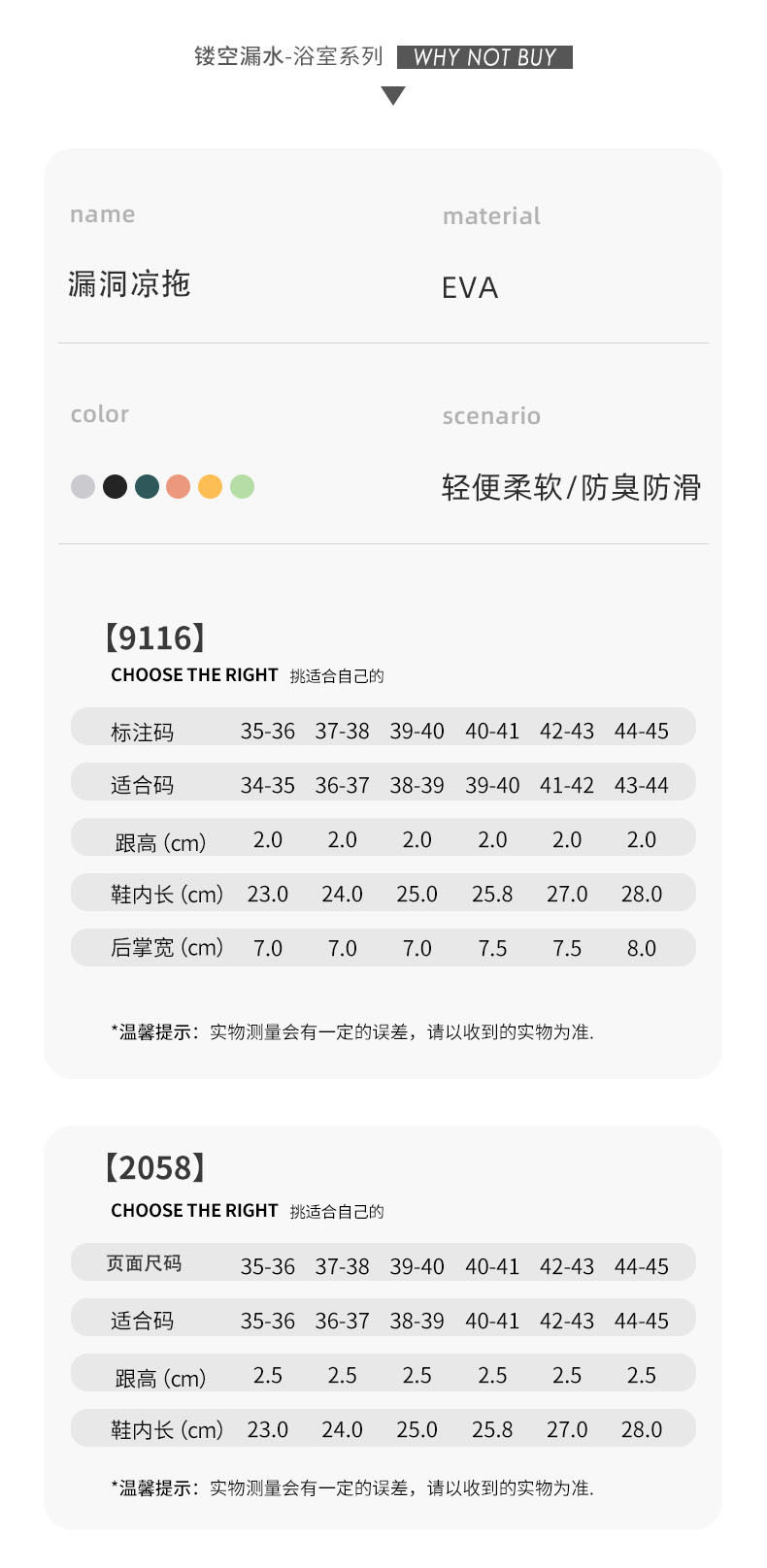 镂空漏水-浴室系列 WHY NOT BUY

name
漏洞凉拖

material
EVA

color

scenario
轻便柔软/防臭防滑

【9116】
CHOOSE THE RIGHT 挑适合自己的

| 标注码 | 35-36 | 37-38 | 39-40 | 40-41 | 42-43 | 44-45 |
|---|---|---|---|---|---|---|
| 适合码 | 34-35 | 36-37 | 38-39 | 39-40 | 41-42 | 43-44 |
| 跟高 (cm) | 2.0 | 2.0 | 2.0 | 2.0 | 2.0 | 2.0 |
| 鞋内长 (cm) | 23.0 | 24.0 | 25.0 | 25.8 | 27.0 | 28.0 |
| 后掌宽 (cm) | 7.0 | 7.0 | 7.0 | 7.5 | 7.5 | 8.0 |

*温馨提示：实物测量会有一定的误差，请以收到的实物为准.

【2058】
CHOOSE THE RIGHT 挑适合自己的

| 页面尺码 | 35-36 | 37-38 | 39-40 | 40-41 | 42-43 | 44-45 |
|---|---|---|---|---|---|---|
| 适合码 | 35-36 | 36-37 | 38-39 | 40-41 | 42-43 | 44-45 |
| 跟高 (cm) | 2.5 | 2.5 | 2.5 | 2.5 | 2.5 | 2.5 |
| 鞋内长 (cm) | 23.0 | 24.0 | 25.0 | 25.8 | 27.0 | 28.0 |

*温馨提示：实物测量会有一定的误差，请以收到的实物为准.